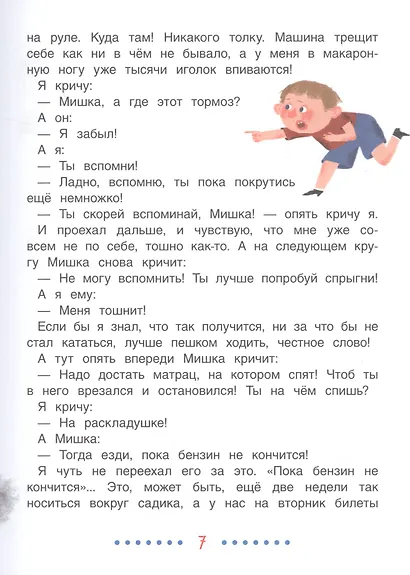 на руле. Куда там! Никакого толку. Машина трещит себе как ни в чём не бывало, а у меня в макаронную ногу уже тысячи иголок впиваются!

Я кричу:

— Мишка, а где этот тормоз?

А он:

— Я забыл!

А я:

— Ты вспомни!

— Ладно, вспомню, ты пока покрутись ещё немножко!

— Ты скорей вспоминай, Мишка! — опять кричу я. И проехал дальше, и чувствую, что мне уже совсем не по себе, тошно как-то. А на следующем кругу Мишка снова кричит:

— Не могу вспомнить! Ты лучше попробуй спрыгни!

А я ему:

— Меня тошнит!

Если бы я знал, что так получится, ни за что бы не стал кататься, лучше пешком ходить, честное слово!

А тут опять впереди Мишка кричит:

— Надо достать матрац, на котором спят! Чтоб ты в него врезался и остановился! Ты на чём спишь?

Я кричу:

— На раскладушке!

А Мишка:

— Тогда езди, пока бензин не кончится!

Я чуть не переехал его за это. «Пока бензин не кончится»... Это, может быть, ещё две недели так носиться вокруг садика, а у нас на вторник билеты

7